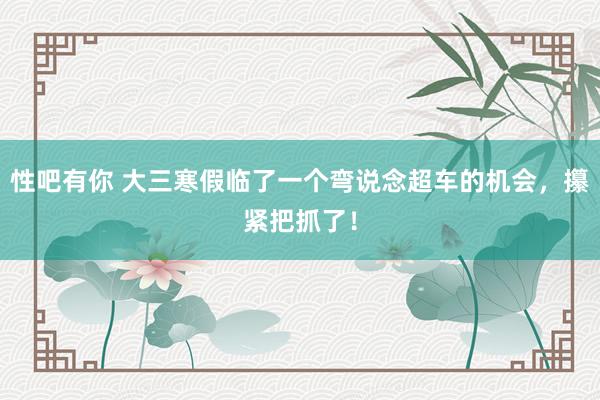 性吧有你 大三寒假临了一个弯说念超车的机会，攥紧把抓了！